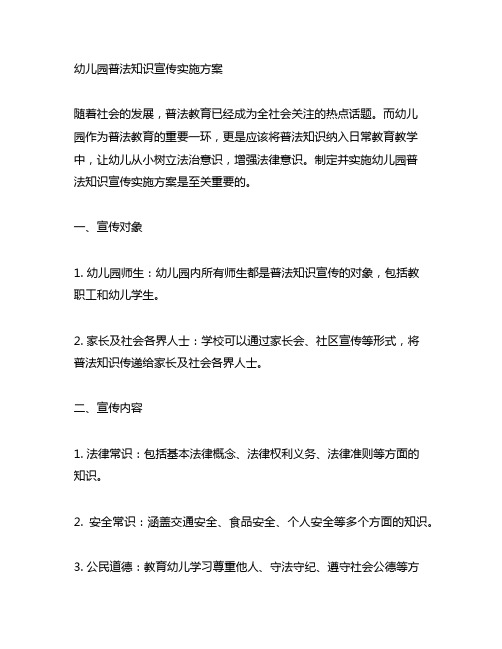 幼儿园普法知识宣传实施方案

随着社会的发展，普法教育已经成为全社会关注的热点话题。而幼儿园作为普法教育的重要一环，更是应该将普法知识纳入日常教育教学中，让幼儿从小树立法治意识，增强法律意识。制定并实施幼儿园普法知识宣传实施方案是至关重要的。

一、宣传对象

1. 幼儿园师生：幼儿园内所有师生都是普法知识宣传的对象，包括教职工和幼儿学生。

2. 家长及社会各界人士：学校可以通过家长会、社区宣传等形式，将普法知识传递给家长及社会各界人士。

二、宣传内容

1. 法律常识：包括基本法律概念、法律权利义务、法律准则等方面的知识。

2. 安全常识：涵盖交通安全、食品安全、个人安全等多个方面的知识。

3. 公民道德：教育幼儿学习尊重他人、守法守纪、遵守社会公德等方